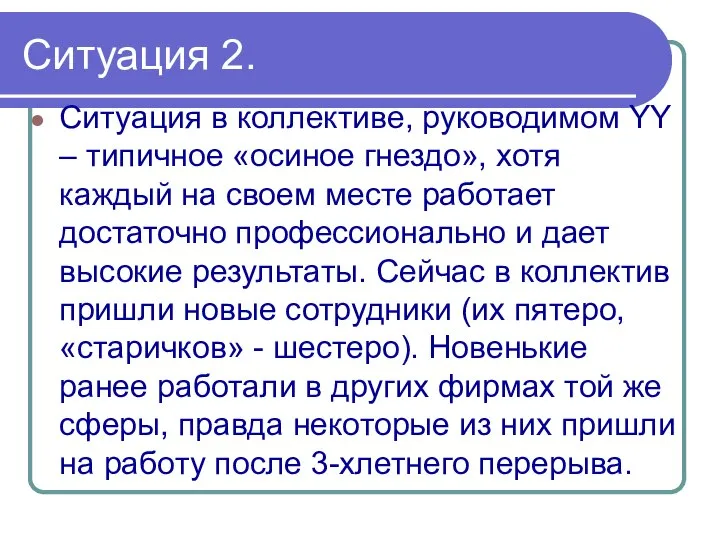 Ситуация 2.

Ситуация в коллективе, руководимом YY – типичное «осиное гнездо», хотя каждый на своем месте работает достаточно профессионально и дает высокие результаты. Сейчас в коллектив пришли новые сотрудники (их пятеро, «старичков» - шестеро). Новенькие ранее работали в других фирмах той же сферы, правда некоторые из них пришли на работу после 3-хлетнего перерыва.